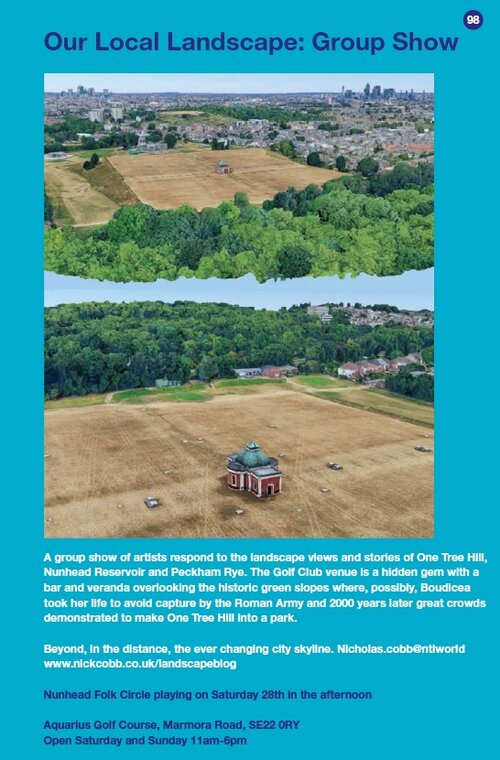 98

Our Local Landscape: Group Show

A group show of artists respond to the landscape views and stories of One Tree Hill, Nunhead Reservoir and Peckham Rye. The Golf Club venue is a hidden gem with a bar and veranda overlooking the historic green slopes where, possibly, Boudicea took her life to avoid capture by the Roman Army and 2000 years later great crowds demonstrated to make One Tree Hill into a park.

Beyond, in the distance, the ever changing city skyline. Nicholas.cobb@ntlworld www.nickcobb.co.uk/landscapeblog

Nunhead Folk Circle playing on Saturday 28th in the afternoon

Aquarius Golf Course, Marmora Road, SE22 0RY
Open Saturday and Sunday 11am-6pm